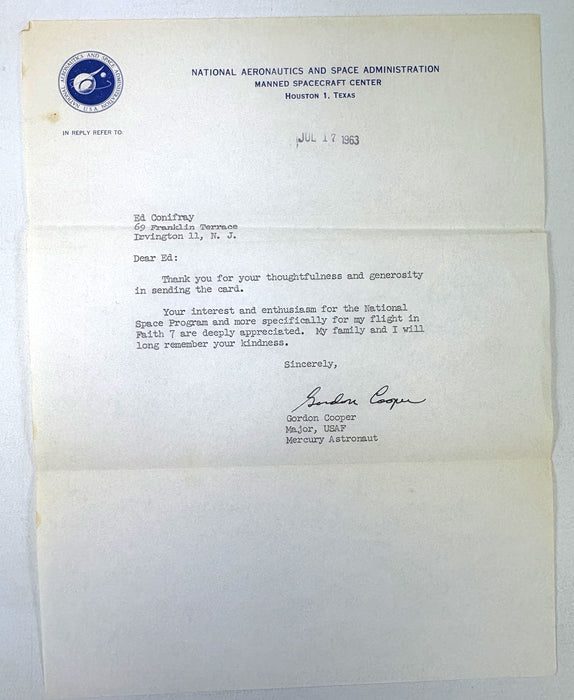 NATIONAL AERONAUTICS AND SPACE ADMINISTRATION U.S.A.

NATIONAL AERONAUTICS AND SPACE ADMINISTRATION
MANNED SPACECRAFT CENTER
HOUSTON 1, TEXAS

IN REPLY REFER TO:

JUL 17 1963

Ed Conifray
69 Franklin Terrace
Irvington 11, N. J.

Dear Ed:

Thank you for your thoughtfulness and generosity in sending the card.

Your interest and enthusiasm for the National Space Program and more specifically for my flight in Faith 7 are deeply appreciated. My family and I will long remember your kindness.

Sincerely,

Gordon Cooper

Gordon Cooper
Major, USAF
Mercury Astronaut